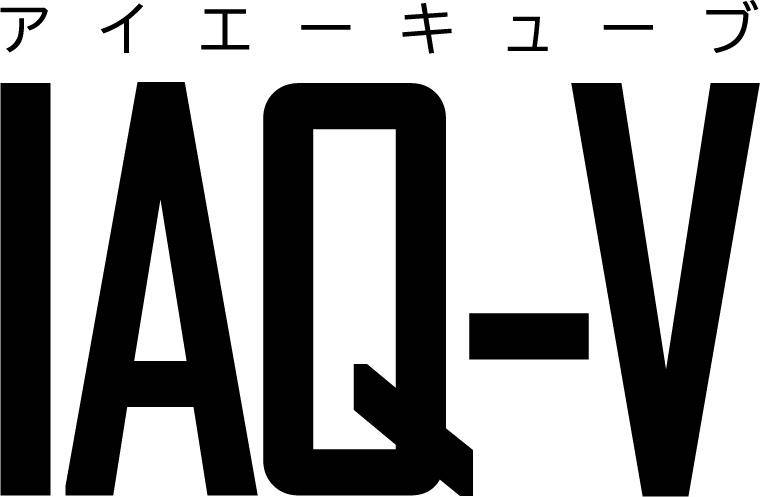 アイエーキューブ

IAQ-V